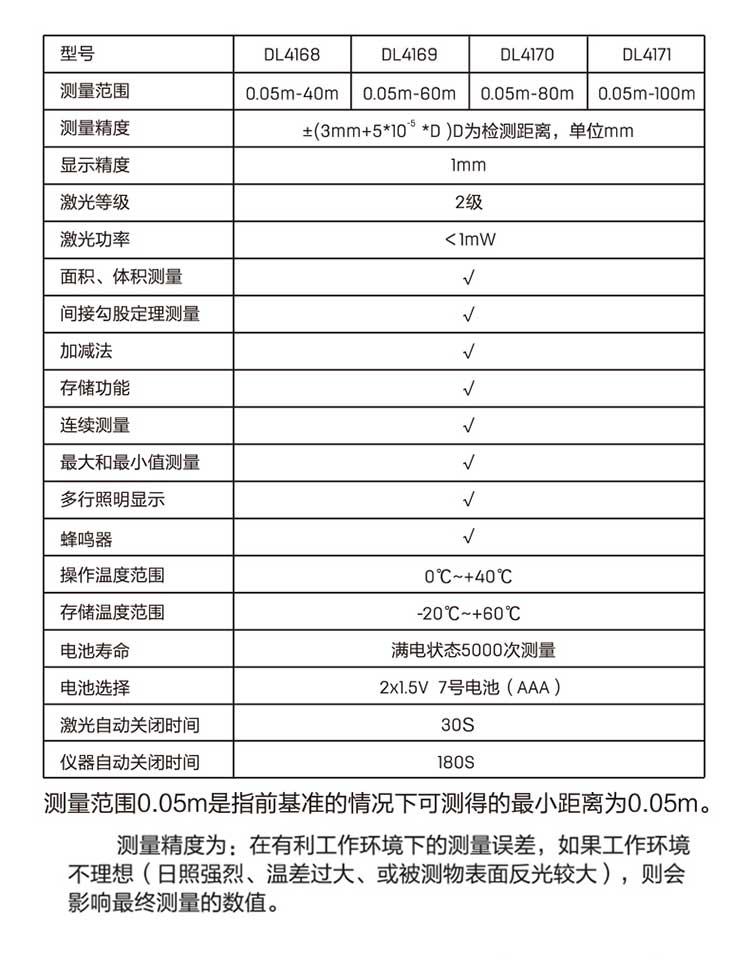 | 型号 | DL4168 | DL4169 | DL4170 | DL4171 |
|---|---|---|---|---|
| 测量范围 | 0.05m-40m | 0.05m-60m | 0.05m-80m | 0.05m-100m |
| 测量精度 | ±(3mm+5*$10^{-5}$ *D )D为检测距离，单位mm | | | |
| 显示精度 | 1mm | | | |
| 激光等级 | 2级 | | | |
| 激光功率 | <1mW | | | |
| 面积、体积测量 | √ | | | |
| 间接勾股定理测量 | √ | | | |
| 加减法 | √ | | | |
| 存储功能 | √ | | | |
| 连续测量 | √ | | | |
| 最大和最小值测量 | √ | | | |
| 多行照明显示 | √ | | | |
| 蜂鸣器 | √ | | | |
| 操作温度范围 | 0℃~+40℃ | | | |
| 存储温度范围 | -20℃~+60℃ | | | |
| 电池寿命 | 满电状态5000次测量 | | | |
| 电池选择 | 2x1.5V 7号电池（AAA） | | | |
| 激光自动关闭时间 | 30S | | | |
| 仪器自动关闭时间 | 180S | | | |

测量范围0.05m是指前基准的情况下可测得的最小距离为0.05m。

测量精度为：在有利工作环境下的测量误差，如果工作环境不理想（日照强烈、温差过大、或被测物表面反光较大），则会影响最终测量的数值。